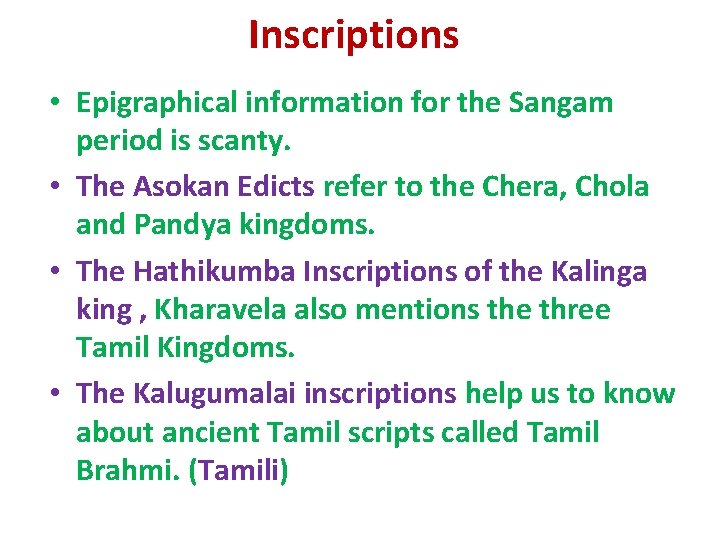 Inscriptions

• Epigraphical information for the Sangam period is scanty.

• The Asokan Edicts refer to the Chera, Chola and Pandya kingdoms.

• The Hathikumba Inscriptions of the Kalinga king , Kharavela also mentions the three Tamil Kingdoms.

• The Kalugumalai inscriptions help us to know about ancient Tamil scripts called Tamil Brahmi. (Tamili)